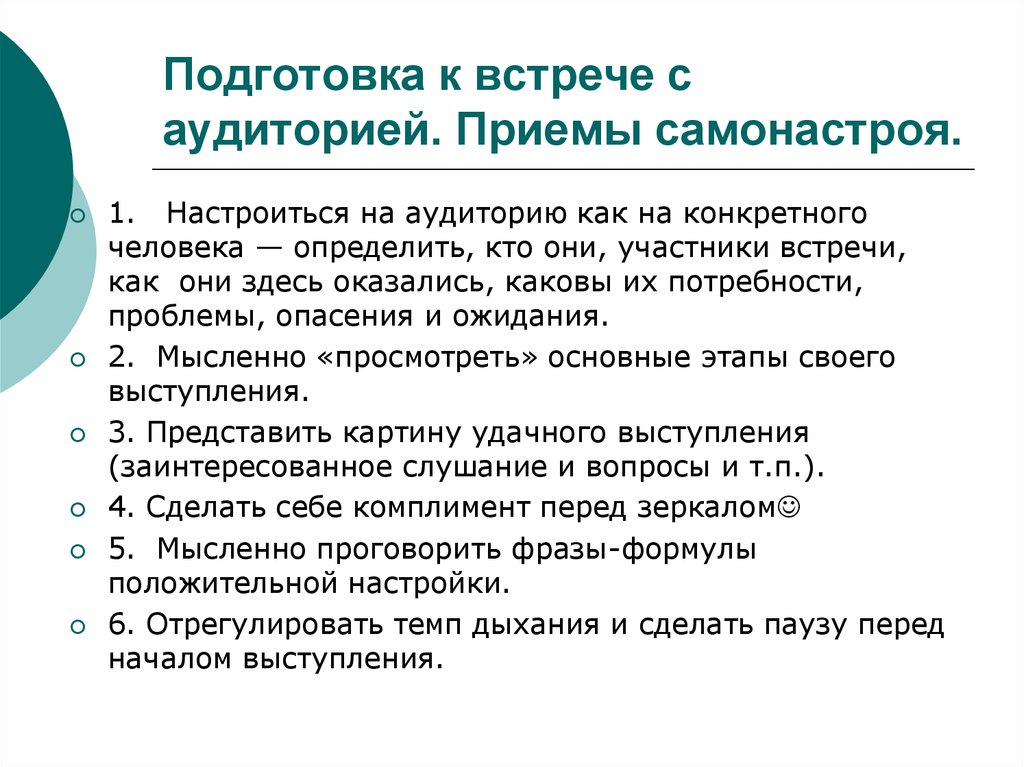 Подготовка к встрече с аудиторией. Приемы самонастроя.

1. Настроиться на аудиторию как на конкретного человека — определить, кто они, участники встречи, как они здесь оказались, каковы их потребности, проблемы, опасения и ожидания.

2. Мысленно «просмотреть» основные этапы своего выступления.

3. Представить картину удачного выступления (заинтересованное слушание и вопросы и т.п.).

4. Сделать себе комплимент перед зеркалом☺

5. Мысленно проговорить фразы-формулы положительной настройки.

6. Отрегулировать темп дыхания и сделать паузу перед началом выступления.